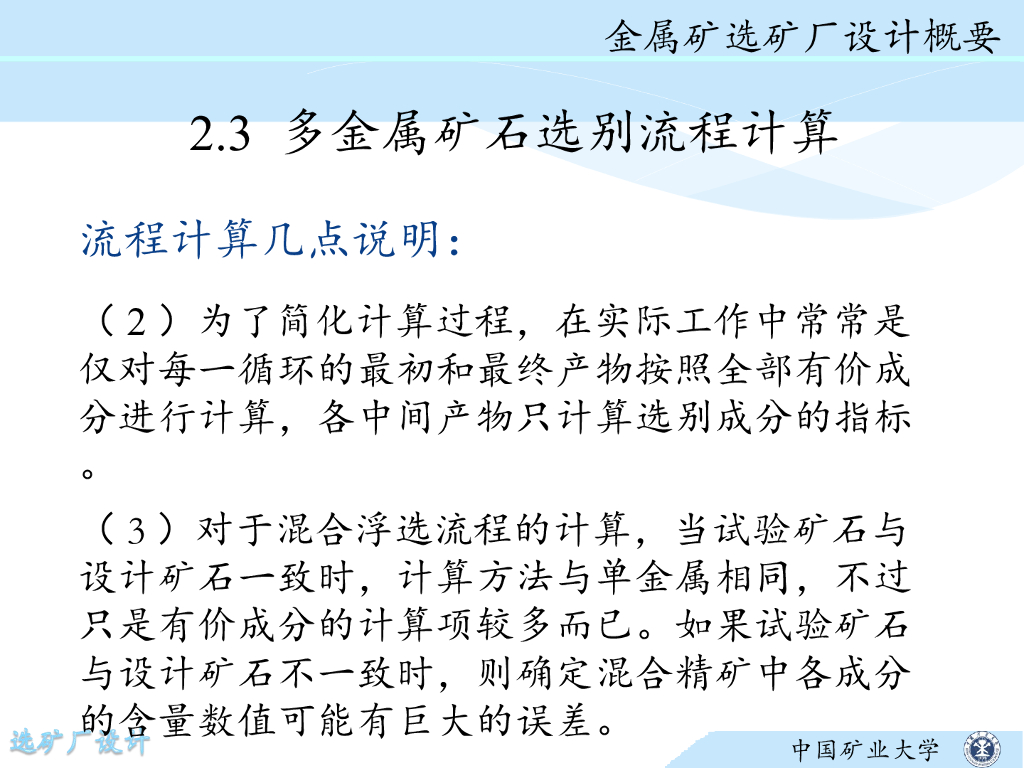 金属矿选矿厂设计概要

2.3 多金属矿石选别流程计算

流程计算几点说明:

（2）为了简化计算过程，在实际工作中常常是仅对每一循环的最初和最终产物按照全部有价成分进行计算，各中间产物只计算选别成分的指标。

（3）对于混合浮选流程的计算，当试验矿石与设计矿石一致时，计算方法与单金属相同，不过只是有价成分的计算项较多而已。如果试验矿石与设计矿石不一致时，则确定混合精矿中各成分的含量数值可能有巨大的误差。

选矿厂设计

中国矿业大学